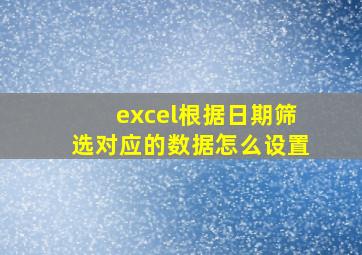 excel根据日期筛选对应的数据怎么设置